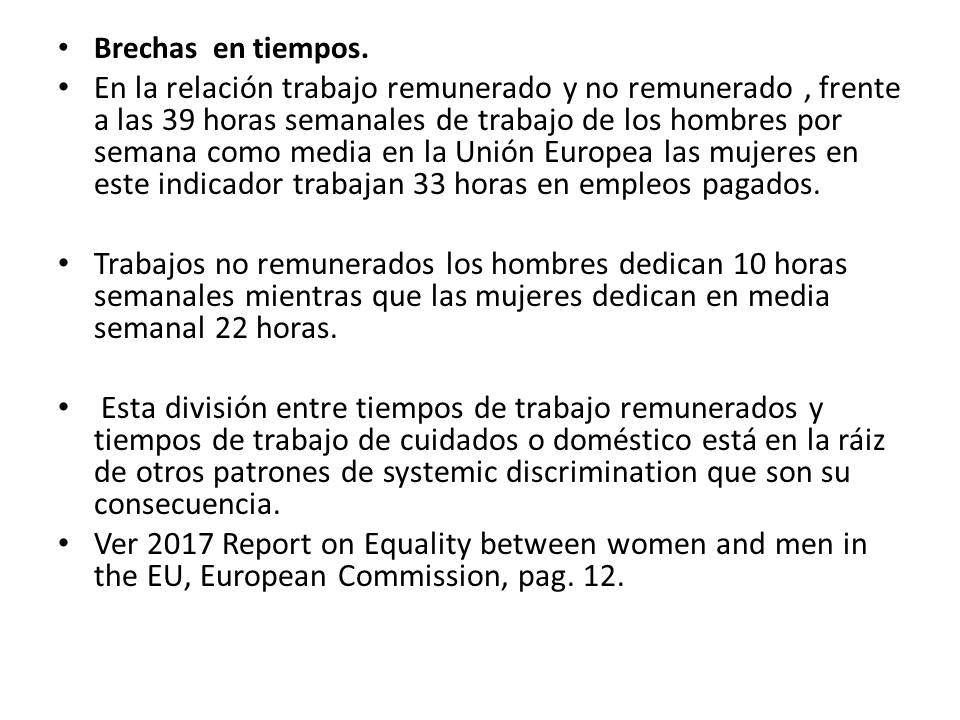 • **Brechas en tiempos.**
• En la relación trabajo remunerado y no remunerado , frente a las 39 horas semanales de trabajo de los hombres por semana como media en la Unión Europea las mujeres en este indicador trabajan 33 horas en empleos pagados.

• Trabajos no remunerados los hombres dedican 10 horas semanales mientras que las mujeres dedican en media semanal 22 horas.

• Esta división entre tiempos de trabajo remunerados y tiempos de trabajo de cuidados o doméstico está en la ráiz de otros patrones de systemic discrimination que son su consecuencia.
• Ver 2017 Report on Equality between women and men in the EU, European Commission, pag. 12.